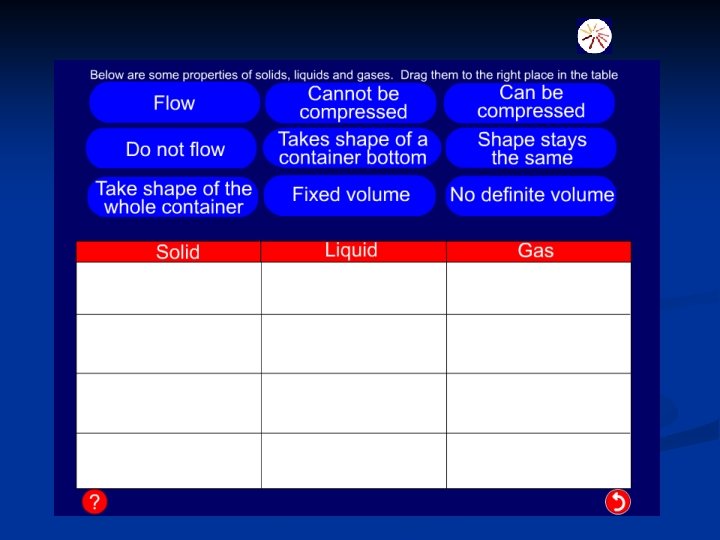 Below are some properties of solids, liquids and gases. Drag them to the right place in the table

Flow

Cannot be compressed

Can be compressed

Do not flow

Takes shape of a container bottom

Shape stays the same

Take shape of the whole container

Fixed volume

No definite volume

| Solid | Liquid | Gas |
|---|---|---|
| | | |
| | | |
| | | |
| | | |

?